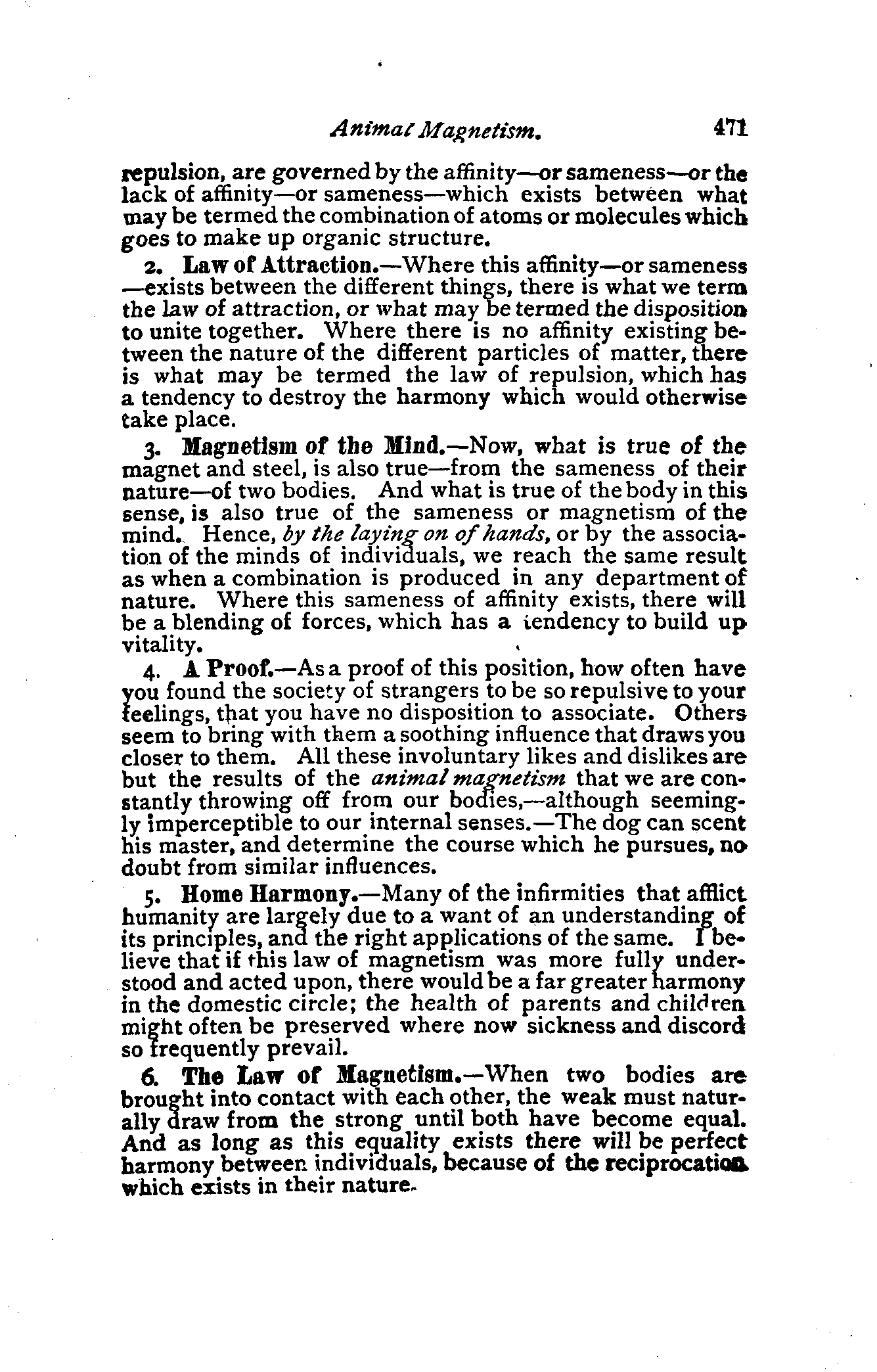 Animal Magnetism. 471

repulsion, are governed by the affinity—or sameness—or the lack of affinity—or sameness—which exists between what may be termed the combination of atoms or molecules which goes to make up organic structure.

2. Law of Attraction.—Where this affinity—or sameness—exists between the different things, there is what we term the law of attraction, or what may be termed the disposition to unite together. Where there is no affinity existing between the nature of the different particles of matter, there is what may be termed the law of repulsion, which has a tendency to destroy the harmony which would otherwise take place.

3. Magnetism of the Mind.—Now, what is true of the magnet and steel, is also true—from the sameness of their nature—of two bodies. And what is true of the body in this sense, is also true of the sameness or magnetism of the mind. Hence, by the laying on of hands, or by the association of the minds of individuals, we reach the same result as when a combination is produced in any department of nature. Where this sameness of affinity exists, there will be a blending of forces, which has a tendency to build up vitality.

4. A Proof.—As a proof of this position, how often have you found the society of strangers to be so repulsive to your feelings, that you have no disposition to associate. Others seem to bring with them a soothing influence that draws you closer to them. All these involuntary likes and dislikes are but the results of the animal magnetism that we are constantly throwing off from our bodies,—although seemingly imperceptible to our internal senses.—The dog can scent his master, and determine the course which he pursues, no doubt from similar influences.

5. Home Harmony.—Many of the infirmities that afflict humanity are largely due to a want of an understanding of its principles, and the right applications of the same. I believe that if this law of magnetism was more fully understood and acted upon, there would be a far greater harmony in the domestic circle; the health of parents and children might often be preserved where now sickness and discord so frequently prevail.

6. The Law of Magnetism.—When two bodies are brought into contact with each other, the weak must naturally draw from the strong until both have become equal. And as long as this equality exists there will be perfect harmony between individuals, because of the reciprocation which exists in their nature.